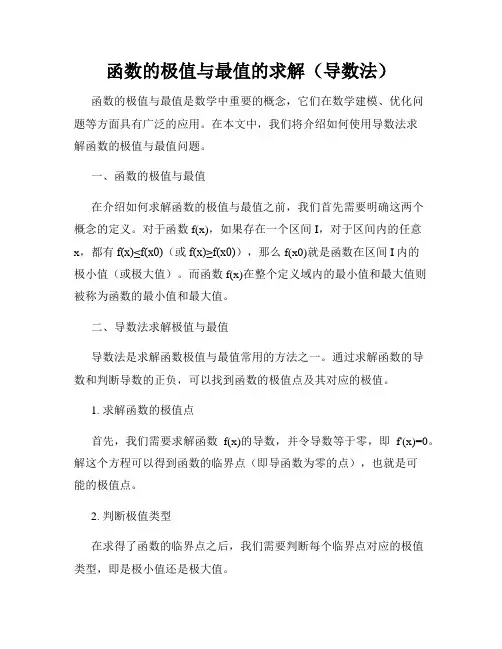 函数的极值与最值的求解（导数法）

函数的极值与最值是数学中重要的概念，它们在数学建模、优化问题等方面具有广泛的应用。在本文中，我们将介绍如何使用导数法求解函数的极值与最值问题。

一、函数的极值与最值

在介绍如何求解函数的极值与最值之前，我们首先需要明确这两个概念的定义。对于函数 f(x)，如果存在一个区间 I，对于区间内的任意 x，都有 f(x)≤f(x0)（或 f(x)≥f(x0)），那么 f(x0)就是函数在区间 I 内的极小值（或极大值）。而函数 f(x)在整个定义域内的最小值和最大值则被称为函数的最小值和最大值。

二、导数法求解极值与最值

导数法是求解函数极值与最值常用的方法之一。通过求解函数的导数和判断导数的正负，可以找到函数的极值点及其对应的极值。

1. 求解函数的极值点

首先，我们需要求解函数 f(x)的导数，并令导数等于零，即 f'(x)=0。解这个方程可以得到函数的临界点（即导函数为零的点），也就是可能的极值点。

2. 判断极值类型

在求得了函数的临界点之后，我们需要判断每个临界点对应的极值类型，即是极小值还是极大值。